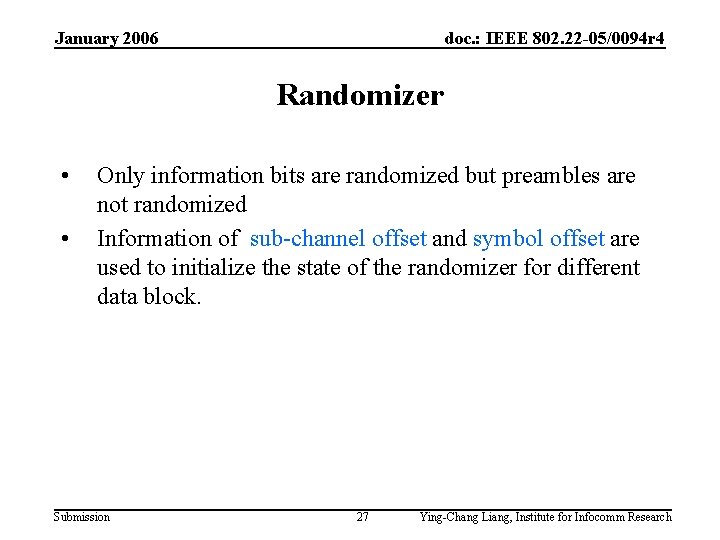 January 2006

doc.: IEEE 802.22-05/0094r4

Randomizer

• Only information bits are randomized but preambles are not randomized

• Information of sub-channel offset and symbol offset are used to initialize the state of the randomizer for different data block.

Submission

27

Ying-Chang Liang, Institute for Infocomm Research